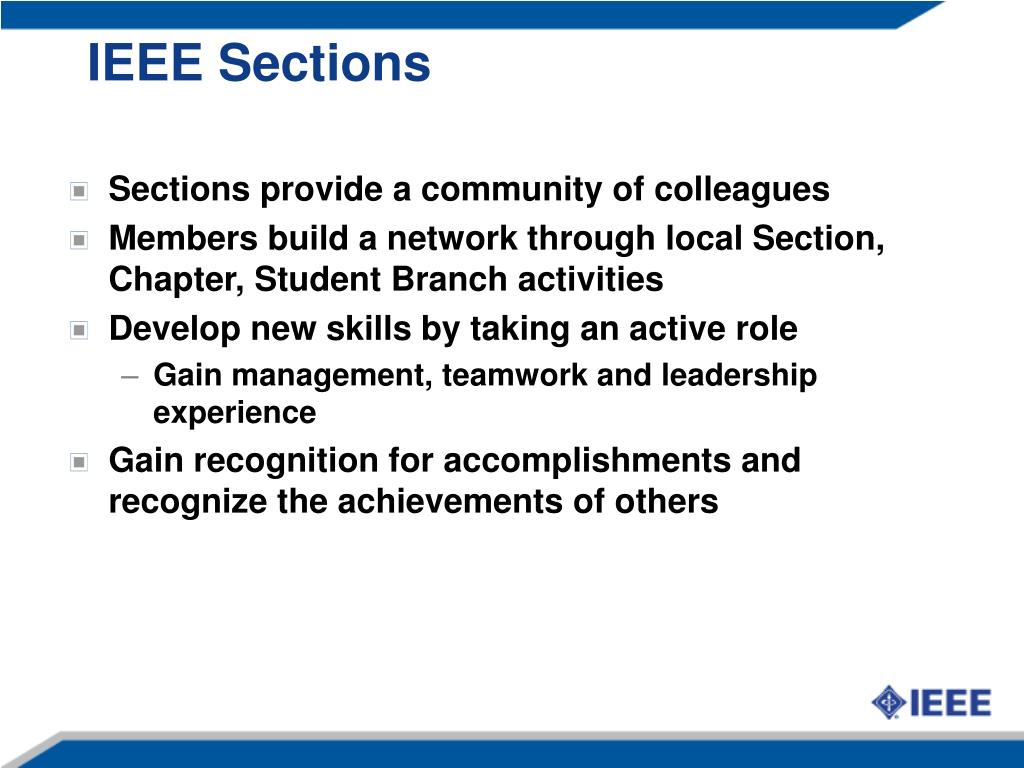 IEEE Sections

Sections provide a community of colleagues

Members build a network through local Section, Chapter, Student Branch activities

Develop new skills by taking an active role

– Gain management, teamwork and leadership experience

Gain recognition for accomplishments and recognize the achievements of others

IEEE